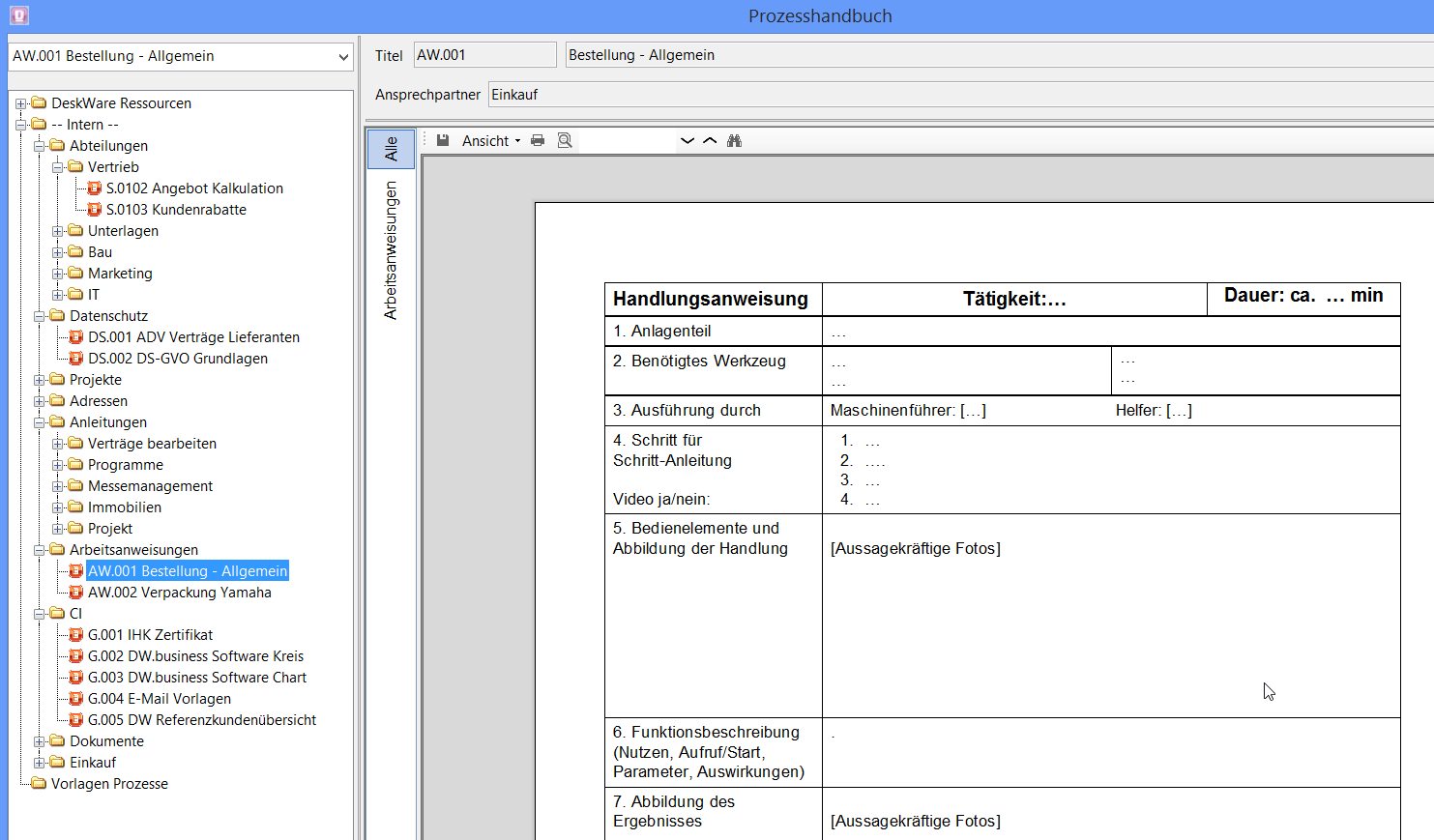 Prozesshandbuch

AW.001 Bestellung - Allgemein

DeskWare Ressourcen
-- Intern --
Abteilungen
Vertrieb
S.0102 Angebot Kalkulation
S.0103 Kundenrabatte
Unterlagen
Bau
Marketing
IT
Datenschutz
DS.001 ADV Verträge Lieferanten
DS.002 DS-GVO Grundlagen
Projekte
Adressen
Anleitungen
Verträge bearbeiten
Programme
Messemanagement
Immobilien
Projekt
Arbeitsanweisungen
AW.001 Bestellung - Allgemein
AW.002 Verpackung Yamaha
CI
G.001 IHK Zertifikat
G.002 DW.business Software Kreis
G.003 DW.business Software Chart
G.004 E-Mail Vorlagen
G.005 DW Referenzkundenübersicht
Dokumente
Einkauf
Vorlagen Prozesse

Titel AW.001 Bestellung - Allgemein

Ansprechpartner Einkauf

Alle

Arbeitsanweisungen

Ansicht

| Handlungsanweisung | Tätigkeit:... | Dauer: ca. ... min |
|---|---|---|
| 1. Anlagenteil | ... | |
| 2. Benötigtes Werkzeug | ... ... | ... ... |
| 3. Ausführung durch | Maschinenführer: [...] | Helfer: [...] |
| 4. Schritt für Schritt-Anleitung Video ja/nein: | 1. ... 2. .... 3. ... 4. ... | |
| 5. Bedienelemente und Abbildung der Handlung | [Aussagekräftige Fotos] | |
| 6. Funktionsbeschreibung (Nutzen, Aufruf/Start, Parameter, Auswirkungen) | . | |
| 7. Abbildung des Ergebnisses | [Aussagekräftige Fotos] | |